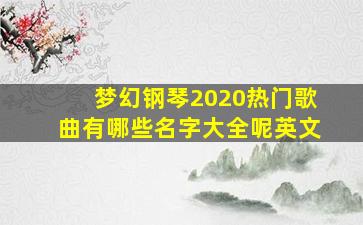 梦幻钢琴2020热门歌曲有哪些名字大全呢英文